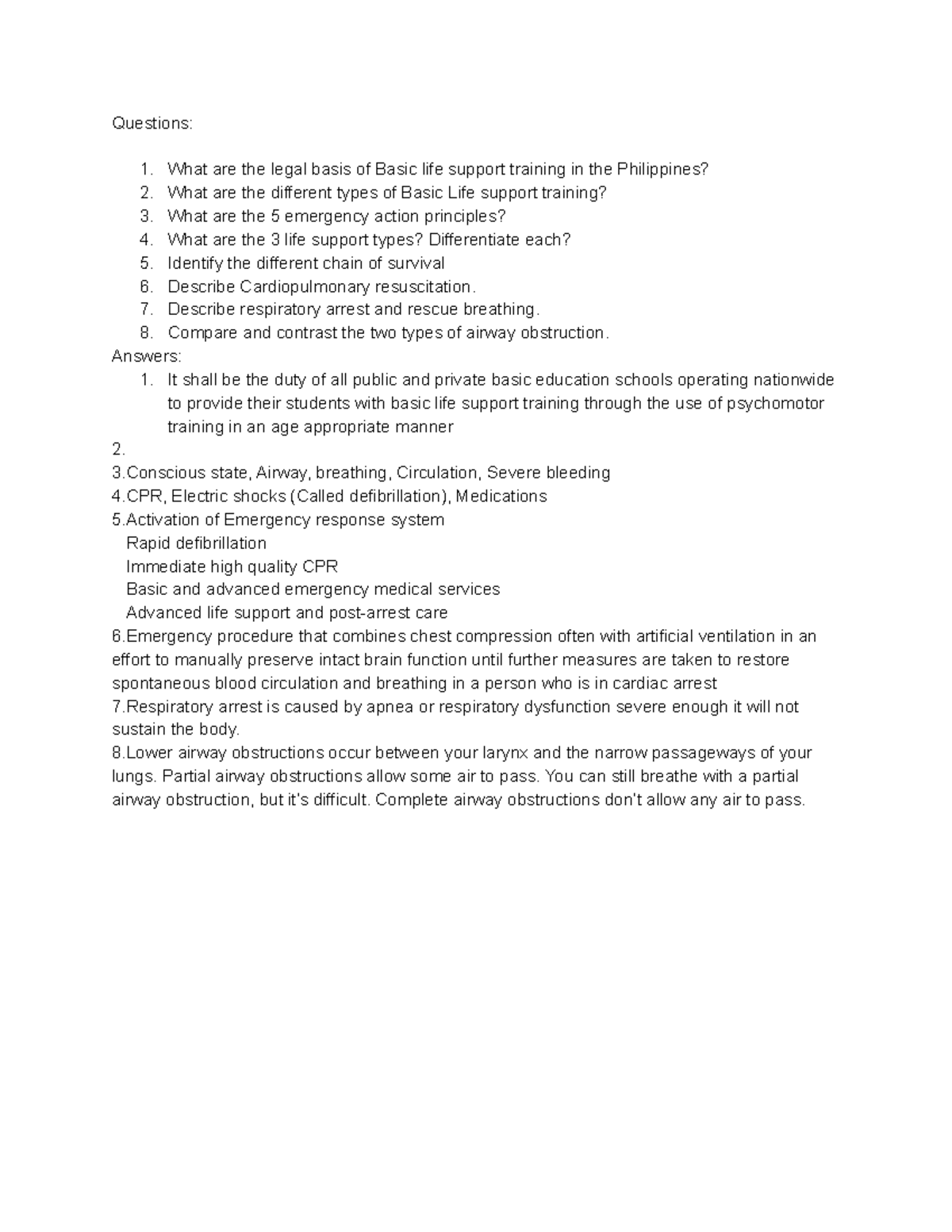 Questions:

1. What are the legal basis of Basic life support training in the Philippines?
2. What are the different types of Basic Life support training?
3. What are the 5 emergency action principles?
4. What are the 3 life support types? Differentiate each?
5. Identify the different chain of survival
6. Describe Cardiopulmonary resuscitation.
7. Describe respiratory arrest and rescue breathing.
8. Compare and contrast the two types of airway obstruction.

Answers:

1. It shall be the duty of all public and private basic education schools operating nationwide to provide their students with basic life support training through the use of psychomotor training in an age appropriate manner

2.
3.Conscious state, Airway, breathing, Circulation, Severe bleeding
4.CPR, Electric shocks (Called defibrillation), Medications
5.Activation of Emergency response system
Rapid defibrillation
Immediate high quality CPR
Basic and advanced emergency medical services
Advanced life support and post-arrest care
6.Emergency procedure that combines chest compression often with artificial ventilation in an effort to manually preserve intact brain function until further measures are taken to restore spontaneous blood circulation and breathing in a person who is in cardiac arrest
7.Respiratory arrest is caused by apnea or respiratory dysfunction severe enough it will not sustain the body.
8.Lower airway obstructions occur between your larynx and the narrow passageways of your lungs. Partial airway obstructions allow some air to pass. You can still breathe with a partial airway obstruction, but it's difficult. Complete airway obstructions don't allow any air to pass.